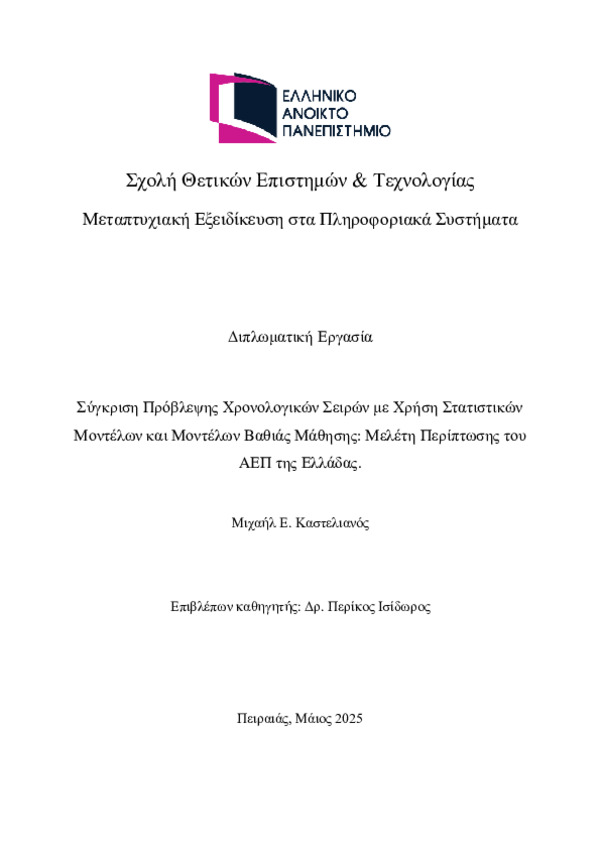 ΕΛΛΗΝΙΚΟ
ΑΝΟΙΚΤΟ
ΠΑΝΕΠΙΣΤΗΜΙΟ

Σχολή Θετικών Επιστημών & Τεχνολογίας

Μεταπτυχιακή Εξειδίκευση στα Πληροφοριακά Συστήματα

Διπλωματική Εργασία

Σύγκριση Πρόβλεψης Χρονολογικών Σειρών με Χρήση Στατιστικών Μοντέλων και Μοντέλων Βαθιάς Μάθησης: Μελέτη Περίπτωσης του ΑΕΠ της Ελλάδας.

Μιχαήλ Ε. Καστελιανός

Επιβλέπων καθηγητής: Δρ. Περίκος Ισίδωρος

Πειραιάς, Μάιος 2025